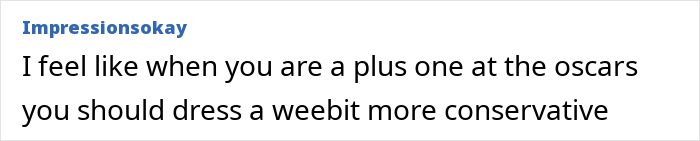 Impressionsokay

I feel like when you are a plus one at the oscars you should dress a weebit more conservative